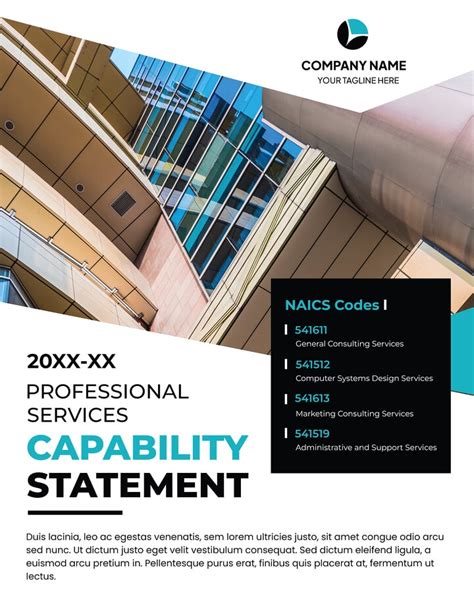 COMPANY NAME
YOUR TAGLINE HERE

NAICS Codes

541611
General Consulting Services

541512
Computer Systems Design Services

541613
Marketing Consulting Services

541519
Administrative and Support Services

20XX-XX
PROFESSIONAL SERVICES
CAPABILITY
STATEMENT

Duis lacinia, leo ac egestas venenatis, sem lorem ultricies justo, sit amet congue odio arcu sed nunc. Ut dictum justo eget velit vestibulum consequat. Sed dictum eleifend ligula, a euismod arcu pretium in. Pellentesque purus erat, finibus quis placerat at, fermentum ut lectus.